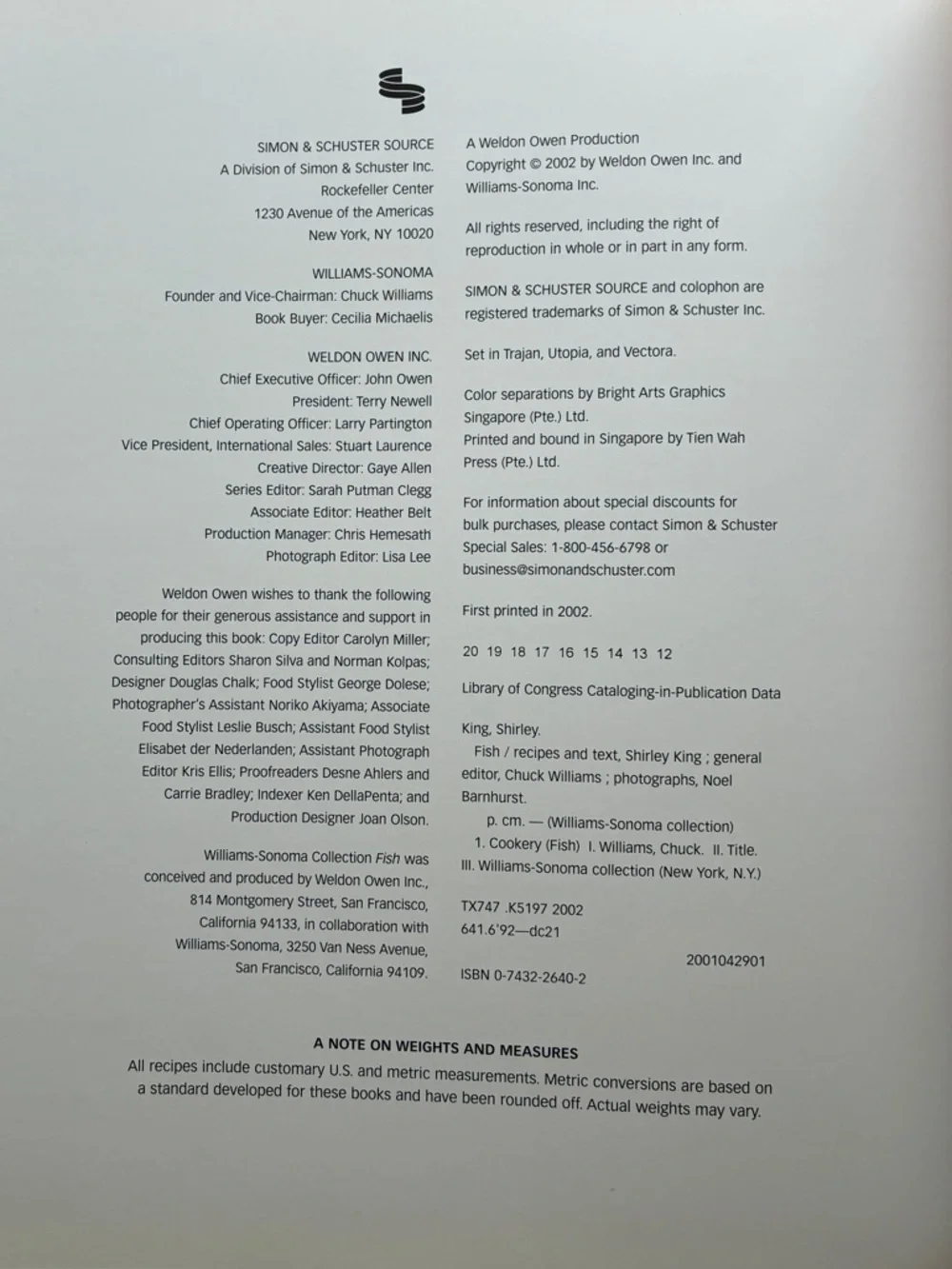 SIMON & SCHUSTER SOURCE
A Division of Simon & Schuster Inc.
Rockefeller Center
1230 Avenue of the Americas
New York, NY 10020

WILLIAMS-SONOMA
Founder and Vice-Chairman: Chuck Williams
Book Buyer: Cecilia Michaelis

WELDON OWEN INC.
Chief Executive Officer: John Owen
President: Terry Newell
Chief Operating Officer: Larry Partington
Vice President, International Sales: Stuart Laurence
Creative Director: Gaye Allen
Series Editor: Sarah Putman Clegg
Associate Editor: Heather Belt
Production Manager: Chris Hemesath
Photograph Editor: Lisa Lee

Weldon Owen wishes to thank the following people for their generous assistance and support in producing this book: Copy Editor Carolyn Miller; Consulting Editors Sharon Silva and Norman Kolpas; Designer Douglas Chalk; Food Stylist George Dolese; Photographer's Assistant Noriko Akiyama; Associate Food Stylist Leslie Busch; Assistant Food Stylist Elisabet der Nederlanden; Assistant Photograph Editor Kris Ellis; Proofreaders Desne Ahlers and Carrie Bradley; Indexer Ken DellaPenta; and Production Designer Joan Olson.

Williams-Sonoma Collection Fish was conceived and produced by Weldon Owen Inc., 814 Montgomery Street, San Francisco, California 94133, in collaboration with Williams-Sonoma, 3250 Van Ness Avenue, San Francisco, California 94109.

A Weldon Owen Production
Copyright © 2002 by Weldon Owen Inc. and Williams-Sonoma Inc.

All rights reserved, including the right of reproduction in whole or in part in any form.

SIMON & SCHUSTER SOURCE and colophon are registered trademarks of Simon & Schuster Inc.

Set in Trajan, Utopia, and Vectora.

Color separations by Bright Arts Graphics Singapore (Pte.) Ltd.
Printed and bound in Singapore by Tien Wah Press (Pte.) Ltd.

For information about special discounts for bulk purchases, please contact Simon & Schuster Special Sales: 1-800-456-6798 or business@simonandschuster.com

First printed in 2002.

20 19 18 17 16 15 14 13 12

Library of Congress Cataloging-in-Publication Data

King, Shirley.
Fish / recipes and text, Shirley King ; general editor, Chuck Williams ; photographs, Noel Barnhurst.
p. cm. — (Williams-Sonoma collection)
1. Cookery (Fish) I. Williams, Chuck. II. Title. III. Williams-Sonoma collection (New York, N.Y.)

TX747 .K5197 2002
641.6'92—dc21

2001042901

ISBN 0-7432-2640-2

A NOTE ON WEIGHTS AND MEASURES
All recipes include customary U.S. and metric measurements. Metric conversions are based on a standard developed for these books and have been rounded off. Actual weights may vary.